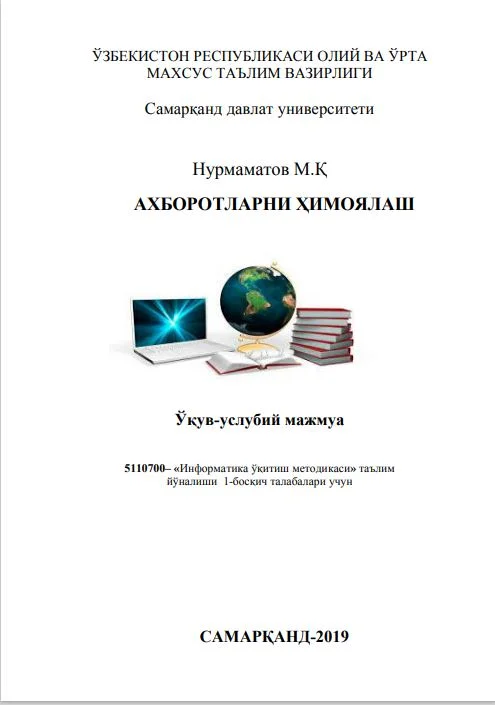 ЎЗБЕКИСТОН РЕСПУБЛИКАСИ ОЛИЙ ВА ЎРТА МАХСУС ТАЪЛИМ ВАЗИРЛИГИ

Самарқанд давлат университети

Нурмаматов М.Қ

АХБОРОТЛАРНИ ҲИМОЯЛАШ

Ўқув-услубий мажмуа

5110700– «Информатика ўқитиш методикаси» таълим йўналиши 1-босқич талабалари учун

САМАРҚАНД-2019